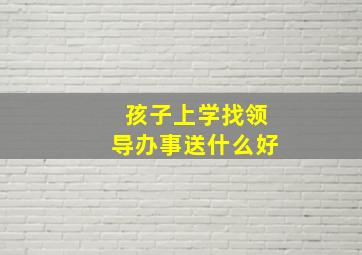 孩子上学找领导办事送什么好